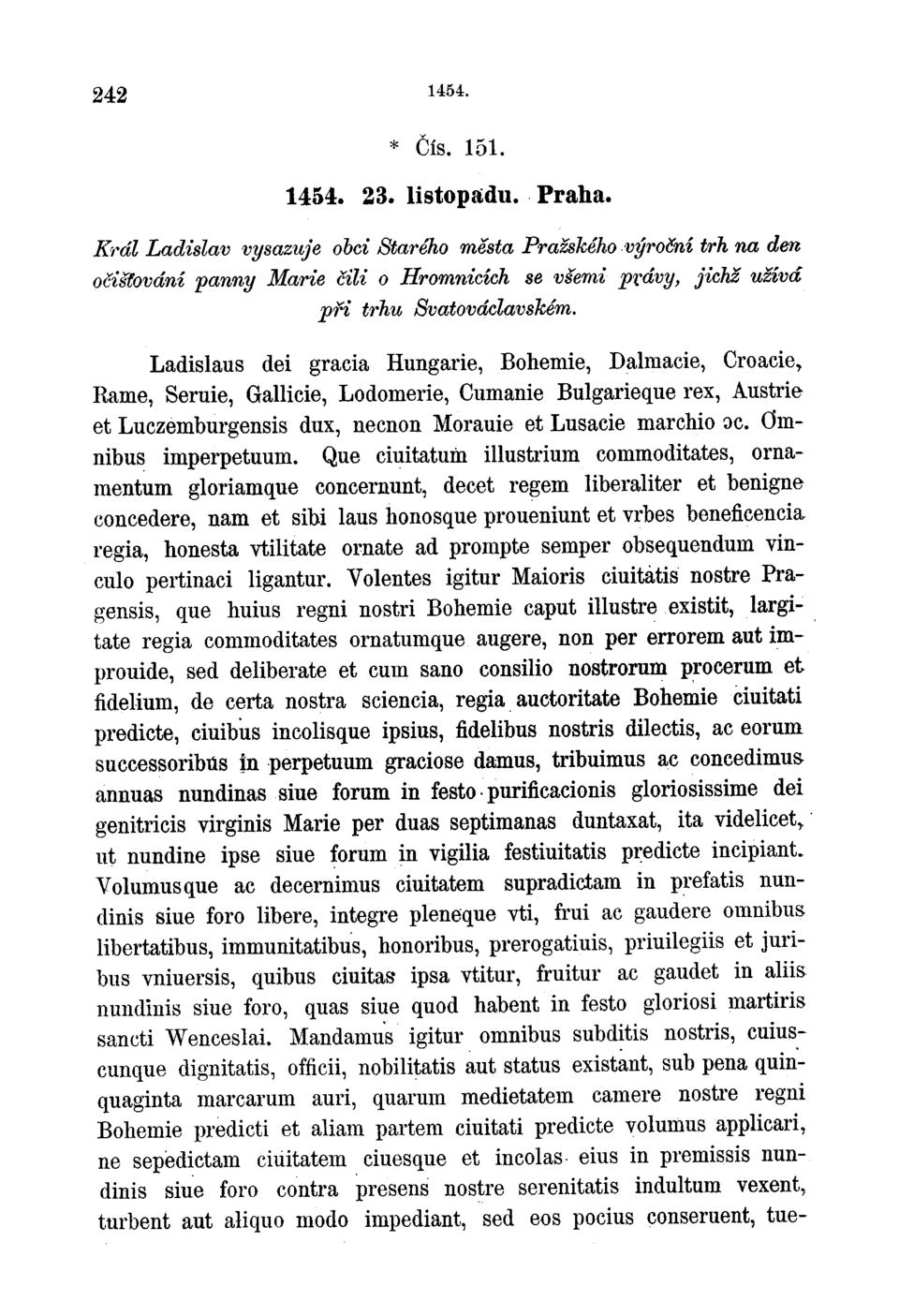 242 1454.

* Čís. 151.

1454. 23. listopadu. Praha.

Král Ladislav vysazuje obci Starého města Pražského výroční trh na den očišťování panny Marie čili o Hromnicích se všemi právy, jichž užívá při trhu Svatováclavském.

Ladislaus dei gracia Hungarie, Bohemie, Dalmacie, Croacie, Rame, Seruie, Gallicie, Lodomerie, Cumanie Bulgarieque rex, Austrie et Luczemburgensis dux, necnon Morauie et Lusacie marchio ɔc. Omnibus imperpetuum. Que ciuitatum illustrium commoditates, ornamentum gloriamque concernunt, decet regem liberaliter et benigne concedere, nam et sibi laus honosque proueniunt et vrbes beneficencia regia, honesta vtilitate ornate ad prompte semper obsequendum vinculo pertinaci ligantur. Volentes igitur Maioris ciuitatis nostre Pragensis, que huius regni nostri Bohemie caput illustre existit, largitate regia commoditates ornatumque augere, non per errorem aut improuide, sed deliberate et cum sano consilio nostrorum procerum et fidelium, de certa nostra sciencia, regia auctoritate Bohemie ciuitati predicte, ciuibus incolisque ipsius, fidelibus nostris dilectis, ac eorum successoribus in perpetuum graciose damus, tribuimus ac concedimus annuas nundinas siue forum in festo purificacionis gloriosissime dei genitricis virginis Marie per duas septimanas duntaxat, ita videlicet, ut nundine ipse siue forum in vigilia festiuitatis predicte incipiant. Volumusque ac decernimus ciuitatem supradictam in prefatis nundinis siue foro libere, integre pleneque vti, frui ac gaudere omnibus libertatibus, immunitatibus, honoribus, prerogatiuis, priuilegiis et juribus vniuersis, quibus ciuitas ipsa vtitur, fruitur ac gaudet in aliis nundinis siue foro, quas siue quod habent in festo gloriosi martiris sancti Wenceslai. Mandamus igitur omnibus subditis nostris, cuiuscunque dignitatis, officii, nobilitatis aut status existant, sub pena quinquaginta marcarum auri, quarum medietatem camere nostre regni Bohemie predicti et aliam partem ciuitati predicte volumus applicari, ne sepedictam ciuitatem ciuesque et incolas eius in premissis nundinis siue foro contra presens nostre serenitatis indultum vexent, turbent aut aliquo modo impediant, sed eos pocius conseruent, tue-